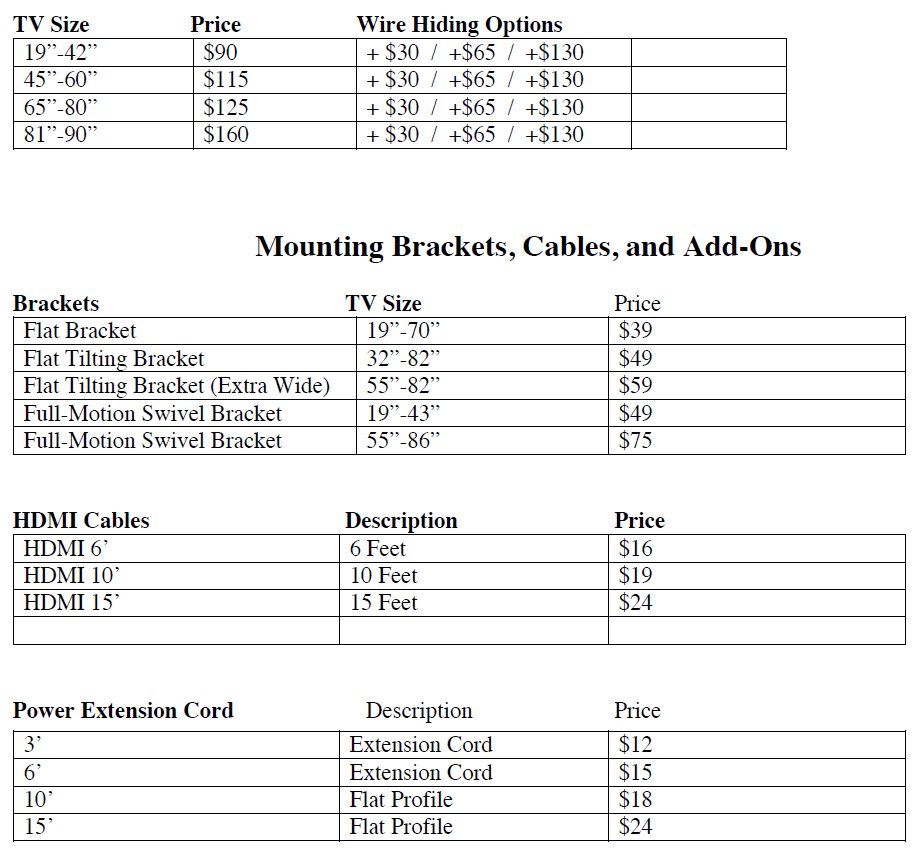 | TV Size | Price | Wire Hiding Options | |
|---|---|---|---|
| 19”-42” | \$90 | + \$30 / +\$65 / +\$130 | |
| 45”-60” | \$115 | + \$30 / +\$65 / +\$130 | |
| 65”-80” | \$125 | + \$30 / +\$65 / +\$130 | |
| 81”-90” | \$160 | + \$30 / +\$65 / +\$130 | |

Mounting Brackets, Cables, and Add-Ons

| Brackets | TV Size | Price |
|---|---|---|
| Flat Bracket | 19”-70” | \$39 |
| Flat Tilting Bracket | 32”-82” | \$49 |
| Flat Tilting Bracket (Extra Wide) | 55”-82” | \$59 |
| Full-Motion Swivel Bracket | 19”-43” | \$49 |
| Full-Motion Swivel Bracket | 55”-86” | \$75 |

| HDMI Cables | Description | Price |
|---|---|---|
| HDMI 6’ | 6 Feet | \$16 |
| HDMI 10’ | 10 Feet | \$19 |
| HDMI 15’ | 15 Feet | \$24 |
| | | |

| Power Extension Cord | Description | Price |
|---|---|---|
| 3’ | Extension Cord | \$12 |
| 6’ | Extension Cord | \$15 |
| 10’ | Flat Profile | \$18 |
| 15’ | Flat Profile | \$24 |